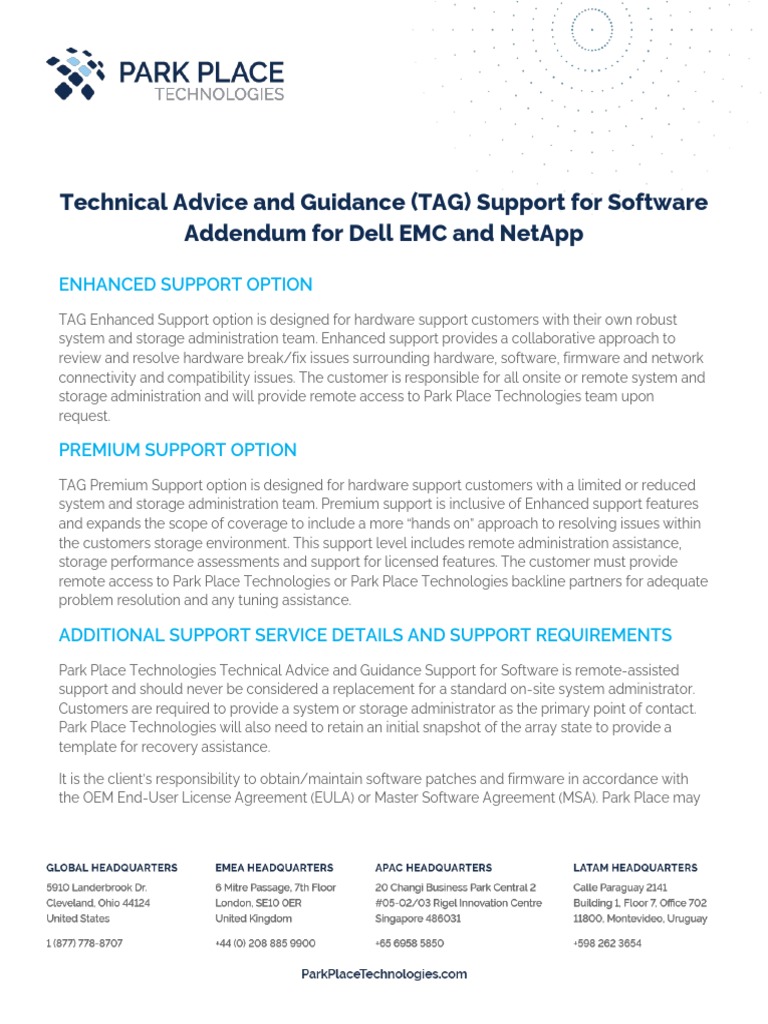 PARK PLACE
TECHNOLOGIES

Technical Advice and Guidance (TAG) Support for Software Addendum for Dell EMC and NetApp

ENHANCED SUPPORT OPTION

TAG Enhanced Support option is designed for hardware support customers with their own robust system and storage administration team. Enhanced support provides a collaborative approach to review and resolve hardware break/fix issues surrounding hardware, software, firmware and network connectivity and compatibility issues. The customer is responsible for all onsite or remote system and storage administration and will provide remote access to Park Place Technologies team upon request.

PREMIUM SUPPORT OPTION

TAG Premium Support option is designed for hardware support customers with a limited or reduced system and storage administration team. Premium support is inclusive of Enhanced support features and expands the scope of coverage to include a more "hands on" approach to resolving issues within the customers storage environment. This support level includes remote administration assistance, storage performance assessments and support for licensed features. The customer must provide remote access to Park Place Technologies or Park Place Technologies backline partners for adequate problem resolution and any tuning assistance.

ADDITIONAL SUPPORT SERVICE DETAILS AND SUPPORT REQUIREMENTS

Park Place Technologies Technical Advice and Guidance Support for Software is remote-assisted support and should never be considered a replacement for a standard on-site system administrator. Customers are required to provide a system or storage administrator as the primary point of contact. Park Place Technologies will also need to retain an initial snapshot of the array state to provide a template for recovery assistance.

It is the client's responsibility to obtain/maintain software patches and firmware in accordance with the OEM End-User License Agreement (EULA) or Master Software Agreement (MSA). Park Place may

GLOBAL HEADQUARTERS
5910 Landerbrook Dr.
Cleveland, Ohio 44124
United States
1 (877) 778-8707

EMEA HEADQUARTERS
6 Mitre Passage, 7th Floor
London, SE10 0ER
United Kingdom
+44 (0) 208 885 9900

APAC HEADQUARTERS
20 Changi Business Park Central 2
#05-02/03 Rigel Innovation Centre
Singapore 486031
+65 6958 5850

LATAM HEADQUARTERS
Calle Paraguay 2141
Building 1, Floor 7, Office 702
11800, Montevideo, Uruguay
+598 262 3654

ParkPlaceTechnologies.com